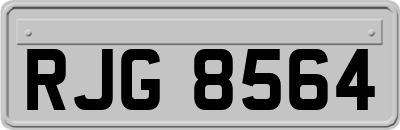 RJG 8564